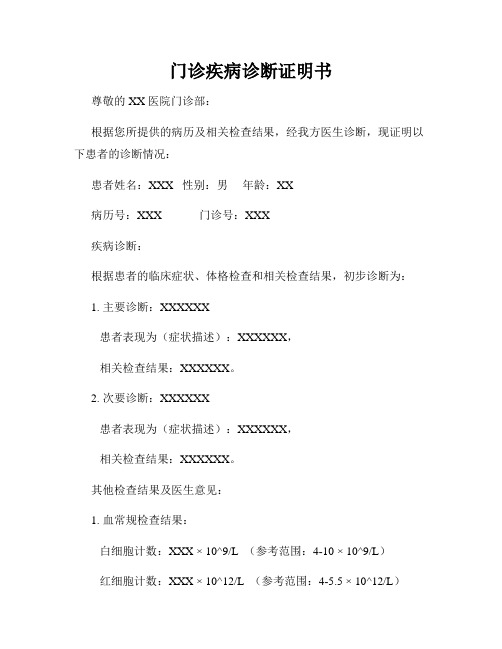 门诊疾病诊断证明书

尊敬的 XX 医院门诊部：

根据您所提供的病历及相关检查结果，经我方医生诊断，现证明以下患者的诊断情况：

患者姓名：XXX 性别：男 年龄：XX

病历号：XXX 门诊号：XXX

疾病诊断：

根据患者的临床症状、体格检查和相关检查结果，初步诊断为：

1. 主要诊断：XXXXXX

患者表现为（症状描述）：XXXXXX，

相关检查结果：XXXXXX。

2. 次要诊断：XXXXXX

患者表现为（症状描述）：XXXXXX，

相关检查结果：XXXXXX。

其他检查结果及医生意见：

1. 血常规检查结果：

白细胞计数：XXX × 10^9/L （参考范围：4-10 × 10^9/L）

红细胞计数：XXX × 10^12/L （参考范围：4-5.5 × 10^12/L）